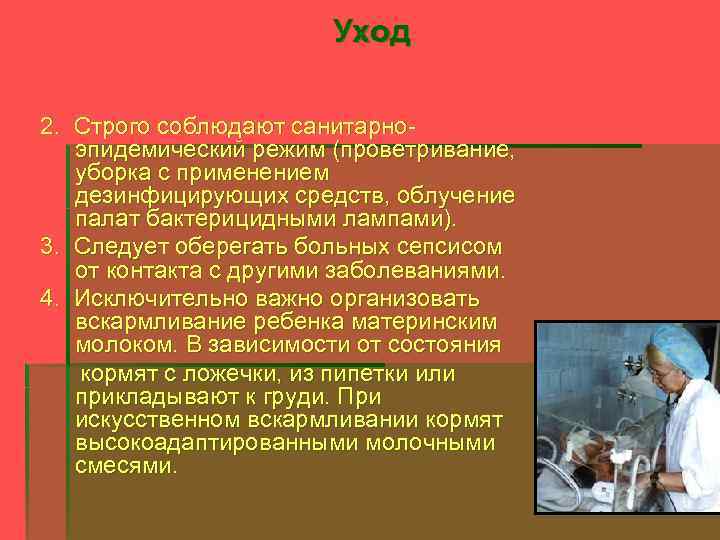 Уход

2. Строго соблюдают санитарно-эпидемический режим (проветривание, уборка с применением дезинфицирующих средств, облучение палат бактерицидными лампами).
3. Следует оберегать больных сепсисом от контакта с другими заболеваниями.
4. Исключительно важно организовать вскармливание ребенка материнским молоком. В зависимости от состояния кормят с ложечки, из пипетки или прикладывают к груди. При искусственном вскармливании кормят высокоадаптированными молочными смесями.